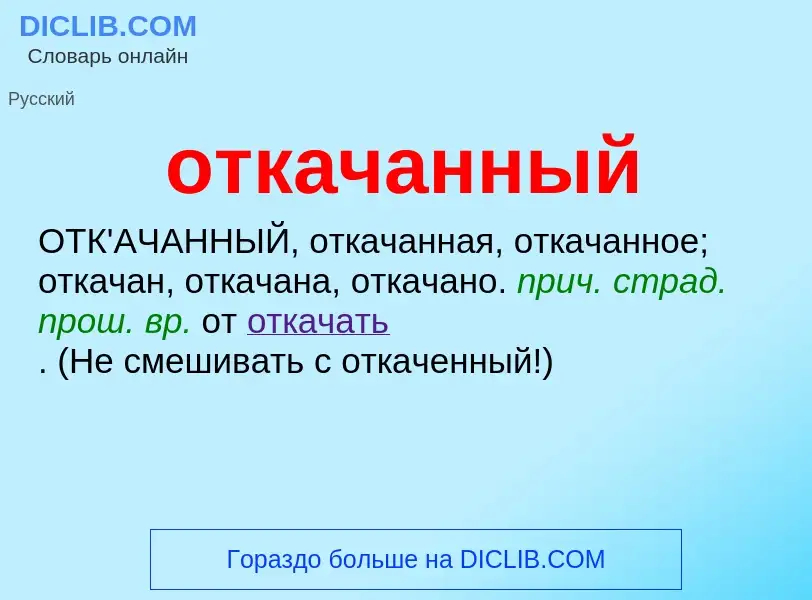 DICLIB.COM
Словарь онлайн

Русский

откачанный

ОТК'АЧАННЫЙ, откачанная, откачанное; откачан, откачана, откачано. прич. страд. прош. вр. от откачать
. (Не смешивать с откаченный!)

Гораздо больше на DICLIB.COM